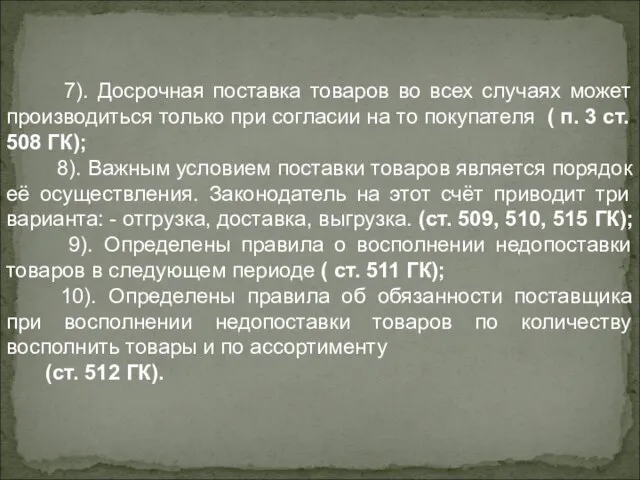 7). Досрочная поставка товаров во всех случаях может производиться только при согласии на то покупателя ( п. 3 ст. 508 ГК);

8). Важным условием поставки товаров является порядок её осуществления. Законодатель на этот счёт приводит три варианта: - отгрузка, доставка, выгрузка. (ст. 509, 510, 515 ГК);

9). Определены правила о восполнении недопоставки товаров в следующем периоде ( ст. 511 ГК);

10). Определены правила об обязанности поставщика при восполнении недопоставки товаров по количеству восполнить товары и по ассортименту

(ст. 512 ГК).